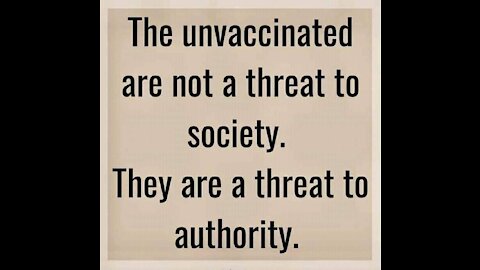 The unvaccinated are not a threat to society.
They are a threat to authority.